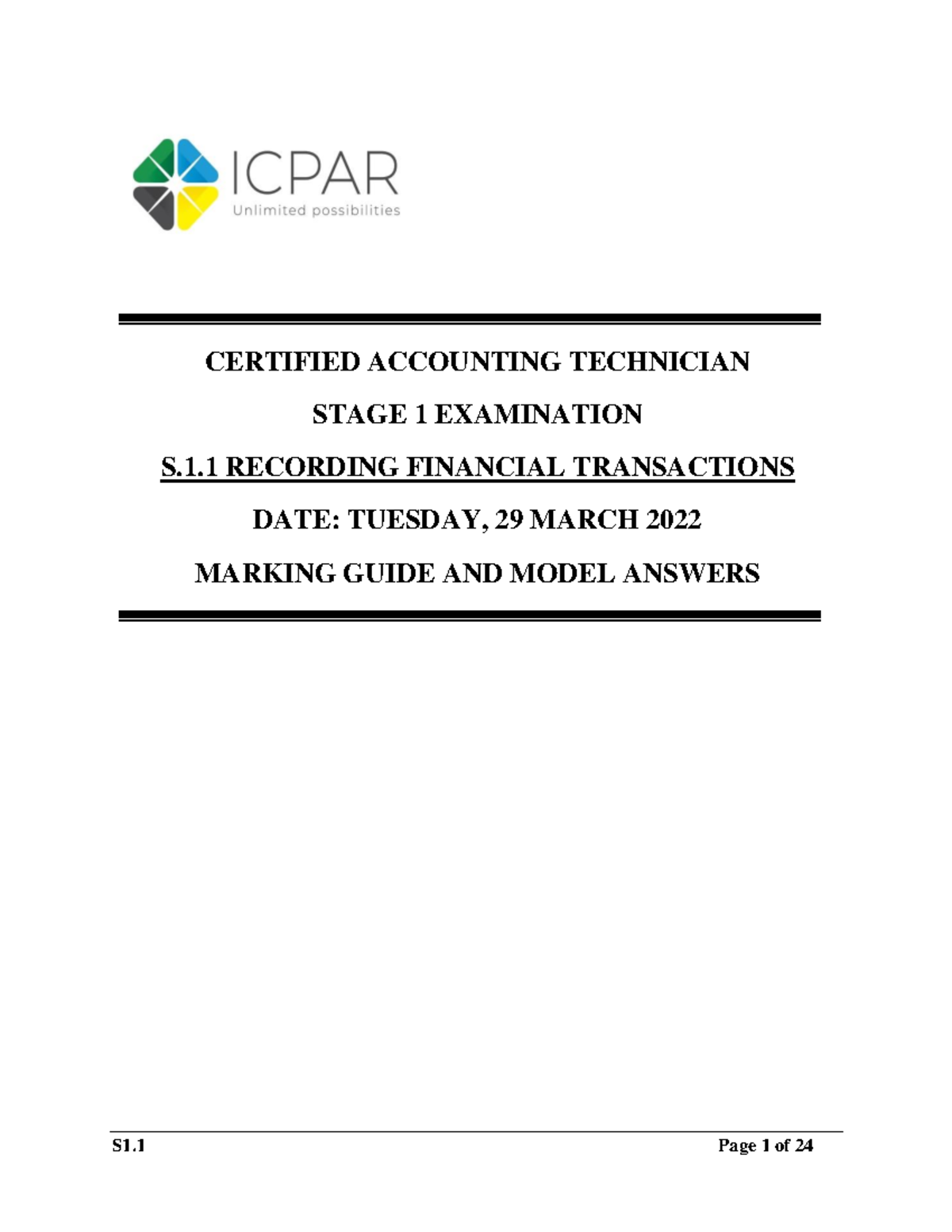 ICPAR
Unlimited possibilities

CERTIFIED ACCOUNTING TECHNICIAN

STAGE 1 EXAMINATION

S.1.1 RECORDING FINANCIAL TRANSACTIONS

DATE: TUESDAY, 29 MARCH 2022

MARKING GUIDE AND MODEL ANSWERS

S1.1

Page 1 of 24